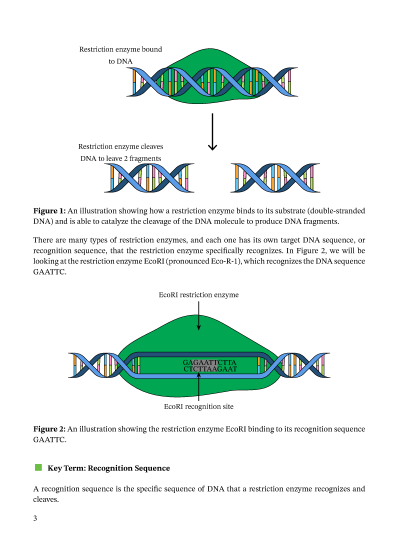 Restriction enzyme bound to DNA

Restriction enzyme cleaves DNA to leave 2 fragments

**Figure 1:** An illustration showing how a restriction enzyme binds to its substrate (double-stranded DNA) and is able to catalyze the cleavage of the DNA molecule to produce DNA fragments.

There are many types of restriction enzymes, and each one has its own target DNA sequence, or recognition sequence, that the restriction enzyme specifically recognizes. In Figure 2, we will be looking at the restriction enzyme EcoRI (pronounced Eco-R-1), which recognizes the DNA sequence GAATTC.

EcoRI restriction enzyme

GAGAATTCTTA
CTCTTAAGAAT

EcoRI recognition site

**Figure 2:** An illustration showing the restriction enzyme EcoRI binding to its recognition sequence GAATTC.

**Key Term: Recognition Sequence**

A recognition sequence is the specific sequence of DNA that a restriction enzyme recognizes and cleaves.

3